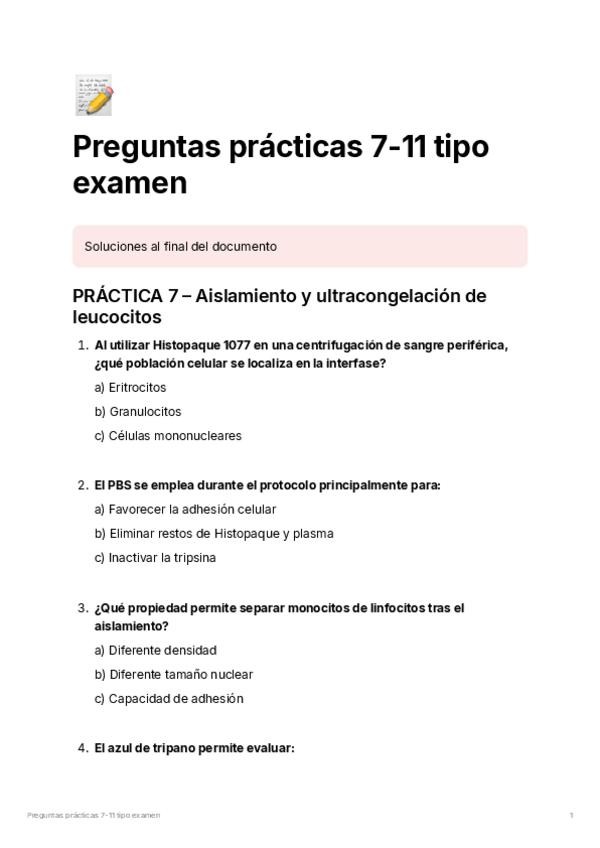 Preguntas prácticas 7-11 tipo examen

Soluciones al final del documento

PRÁCTICA 7 – Aislamiento y ultracongelación de leucocitos

1. Al utilizar Histopaque 1077 en una centrifugación de sangre periférica, ¿qué población celular se localiza en la interfase?

a) Eritrocitos

b) Granulocitos

c) Células mononucleares

2. El PBS se emplea durante el protocolo principalmente para:

a) Favorecer la adhesión celular

b) Eliminar restos de Histopaque y plasma

c) Inactivar la tripsina

3. ¿Qué propiedad permite separar monocitos de linfocitos tras el aislamiento?

a) Diferente densidad

b) Diferente tamaño nuclear

c) Capacidad de adhesión

4. El azul de tripano permite evaluar:

Preguntas prácticas 7-11 tipo examen 1